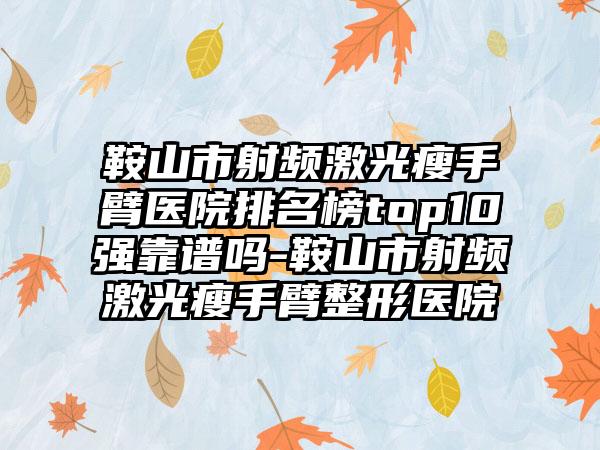 鞍山市射频激光瘦手臂医院排名榜top10强靠谱吗-鞍山市射频激光瘦手臂整形医院